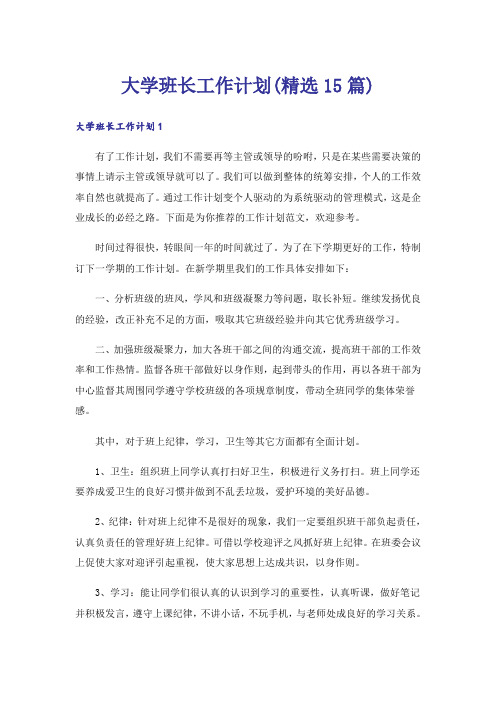 大学班长工作计划(精选 15 篇)

大学班长工作计划 1

有了工作计划，我们不需要再等主管或领导的吩咐，只是在某些需要决策的事情上请示主管或领导就可以了。我们可以做到整体的统筹安排，个人的工作效率自然也就提高了。通过工作计划变个人驱动的为系统驱动的管理模式，这是企业成长的必经之路。下面是为你推荐的工作计划范文，欢迎参考。

时间过得很快，转眼间一年的时间就过了。为了在下学期更好的工作，特制订下一学期的工作计划。在新学期里我们的工作具体安排如下：

一、分析班级的班风，学风和班级凝聚力等问题，取长补短。继续发扬优良的经验，改正补充不足的方面，吸取其它班级经验并向其它优秀班级学习。

二、加强班级凝聚力，加大各班干部之间的沟通交流，提高班干部的工作效率和工作热情。监督各班干部做好以身作则，起到带头的作用，再以各班干部为中心监督其周围同学遵守学校班级的各项规章制度，带动全班同学的集体荣誉感。

其中，对于班上纪律，学习，卫生等其它方面都有全面计划。

1、卫生：组织班上同学认真打扫好卫生，积极进行义务打扫。班上同学还要养成爱卫生的良好习惯并做到不乱丢垃圾，爱护环境的美好品德。

2、纪律：针对班上纪律不是很好的现象，我们一定要组织班干部负起责任，认真负责任的管理好班上纪律。可借以学校迎评之风抓好班上纪律。在班委会议上促使大家对迎评引起重视，使大家思想上达成共识，以身作则。

3、学习：能让同学们很认真的认识到学习的重要性，认真听课，做好笔记并积极发言，遵守上课纪律，不讲小话，不玩手机，与老师处成良好的学习关系。